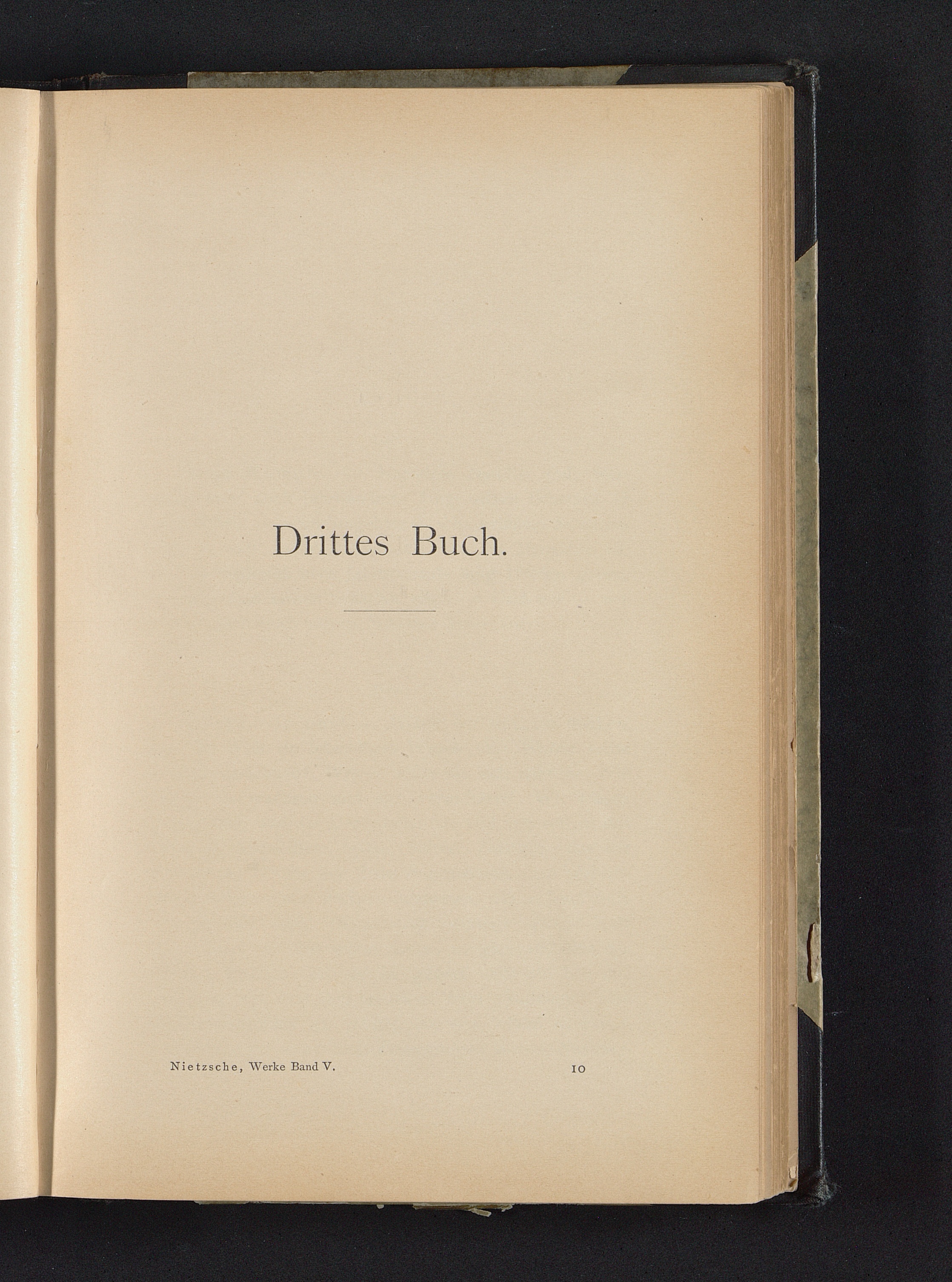 Drittes Buch.

Nietzsche, Werke Band V. 10